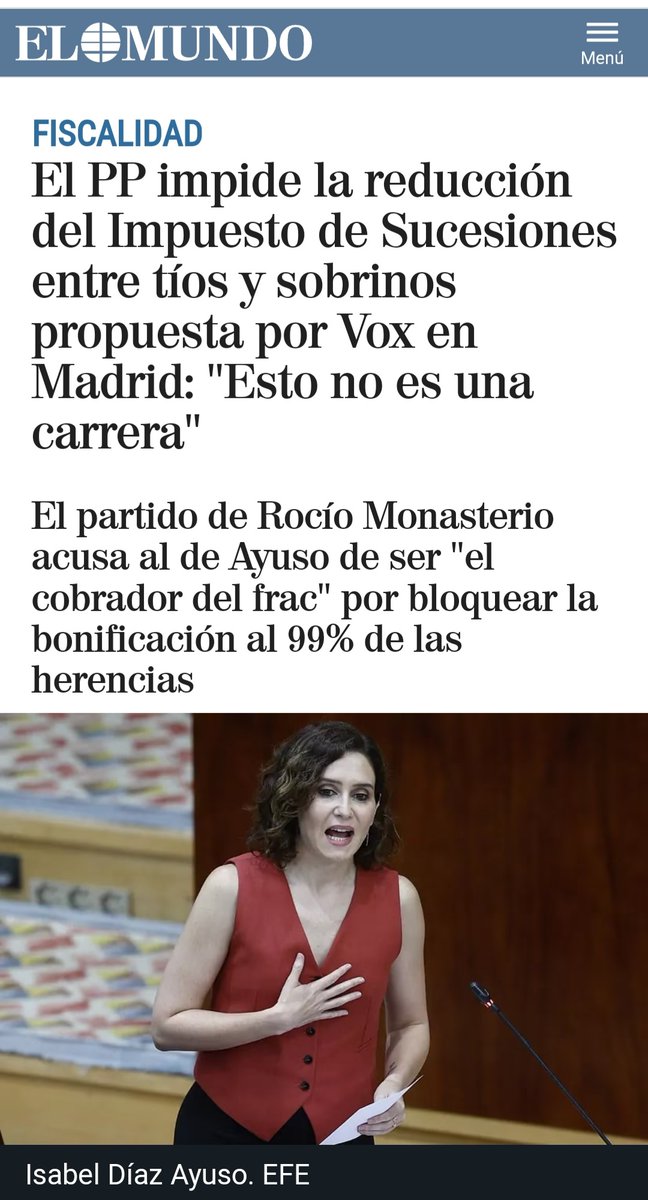 EL MUNDO

Menú

FISCALIDAD

El PP impide la reducción del Impuesto de Sucesiones entre tíos y sobrinos propuesta por Vox en Madrid: "Esto no es una carrera"

El partido de Rocío Monasterio acusa al de Ayuso de ser "el cobrador del frac" por bloquear la bonificación al 99% de las herencias

Isabel Díaz Ayuso. EFE